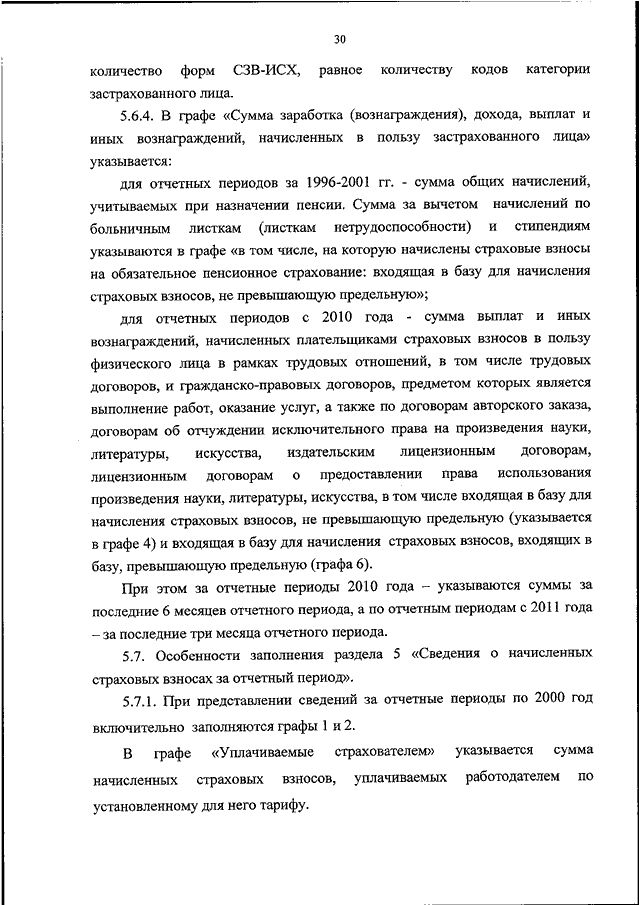 30

количество форм СЗВ-ИСХ, равное количеству кодов категории застрахованного лица.

5.6.4. В графе «Сумма заработка (вознаграждения), дохода, выплат и иных вознаграждений, начисленных в пользу застрахованного лица» указывается:

для отчетных периодов за 1996-2001 гг. - сумма общих начислений, учитываемых при назначении пенсии. Сумма за вычетом начислений по больничным листкам (листкам нетрудоспособности) и стипендиям указываются в графе «в том числе, на которую начислены страховые взносы на обязательное пенсионное страхование: входящая в базу для начисления страховых взносов, не превышающую предельную»;

для отчетных периодов с 2010 года - сумма выплат и иных вознаграждений, начисленных плательщиками страховых взносов в пользу физического лица в рамках трудовых отношений, в том числе трудовых договоров, и гражданско-правовых договоров, предметом которых является выполнение работ, оказание услуг, а также по договорам авторского заказа, договорам об отчуждении исключительного права на произведения науки, литературы, искусства, издательским лицензионным договорам, лицензионным договорам о предоставлении права использования произведения науки, литературы, искусства, в том числе входящая в базу для начисления страховых взносов, не превышающую предельную (указывается в графе 4) и входящая в базу для начисления страховых взносов, входящих в базу, превышающую предельную (графа 6).

При этом за отчетные периоды 2010 года – указываются суммы за последние 6 месяцев отчетного периода, а по отчетным периодам с 2011 года – за последние три месяца отчетного периода.

5.7. Особенности заполнения раздела 5 «Сведения о начисленных страховых взносах за отчетный период».

5.7.1. При представлении сведений за отчетные периоды по 2000 год включительно заполняются графы 1 и 2.

В графе «Уплачиваемые страхователем» указывается сумма начисленных страховых взносов, уплачиваемых работодателем по установленному для него тарифу.